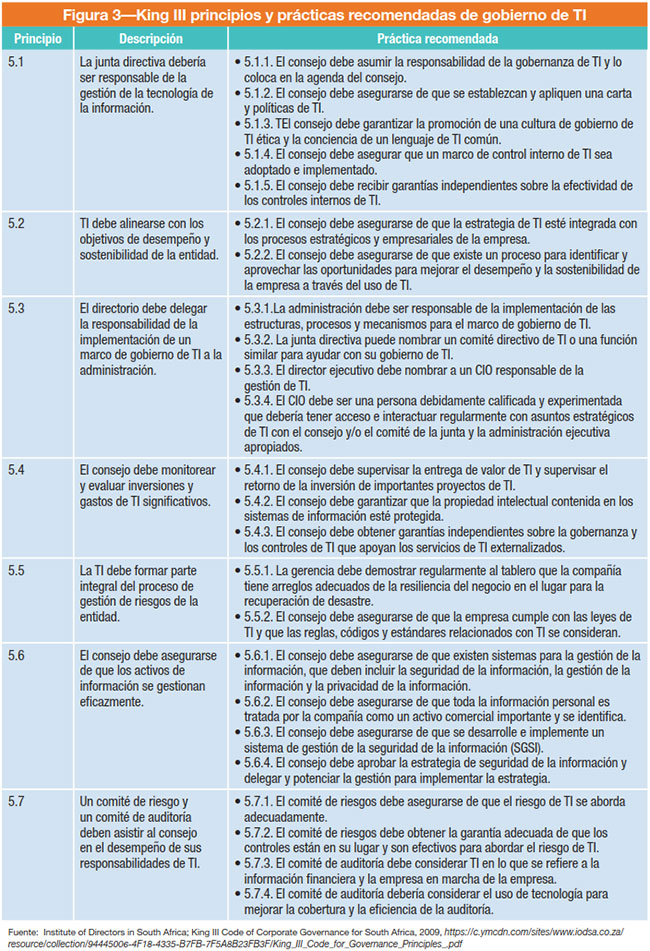 Figura 3—King III principios y prácticas recomendadas de gobierno de TI

| Principio | Descripción | Práctica recomendada |
|---|---|---|
| 5.1 | La junta directiva debería ser responsable de la gestión de la tecnología de la información. | • 5.1.1. El consejo debe asumir la responsabilidad de la gobernanza de TI y lo coloca en la agenda del consejo. • 5.1.2. El consejo debe asegurarse de que se establezcan y apliquen una carta y políticas de TI. • 5.1.3. TEl consejo debe garantizar la promoción de una cultura de gobierno de TI ética y la conciencia de un lenguaje de TI común. • 5.1.4. El consejo debe asegurar que un marco de control interno de TI sea adoptado e implementado. • 5.1.5. El consejo debe recibir garantías independientes sobre la efectividad de los controles internos de TI. |
| 5.2 | TI debe alinearse con los objetivos de desempeño y sostenibilidad de la entidad. | • 5.2.1. El consejo debe asegurarse de que la estrategia de TI esté integrada con los procesos estratégicos y empresariales de la empresa. • 5.2.2. El consejo debe asegurarse de que existe un proceso para identificar y aprovechar las oportunidades para mejorar el desempeño y la sostenibilidad de la empresa a través del uso de TI. |
| 5.3 | El directorio debe delegar la responsabilidad de la implementación de un marco de gobierno de TI a la administración. | • 5.3.1.La administración debe ser responsable de la implementación de las estructuras, procesos y mecanismos para el marco de gobierno de TI. • 5.3.2. La junta directiva puede nombrar un comité directivo de TI o una función similar para ayudar con su gobierno de TI. • 5.3.3. El director ejecutivo debe nombrar a un CIO responsable de la gestión de TI. • 5.3.4. El CIO debe ser una persona debidamente calificada y experimentada que debería tener acceso e interactuar regularmente con asuntos estratégicos de TI con el consejo y/o el comité de la junta y la administración ejecutiva apropiados. |
| 5.4 | El consejo debe monitorear y evaluar inversiones y gastos de TI significativos. | • 5.4.1. El consejo debe supervisar la entrega de valor de TI y supervisar el retorno de la inversión de importantes proyectos de TI. • 5.4.2. El consejo debe garantizar que la propiedad intelectual contenida en los sistemas de información esté protegida. • 5.4.3. El consejo debe obtener garantías independientes sobre la gobernanza y los controles de TI que apoyan los servicios de TI externalizados. |
| 5.5 | La TI debe formar parte integral del proceso de gestión de riesgos de la entidad. | • 5.5.1. La gerencia debe demostrar regularmente al tablero que la compañía tiene arreglos adecuados de la resiliencia del negocio en el lugar para la recuperación de desastre. • 5.5.2. El consejo debe asegurarse de que la empresa cumple con las leyes de TI y que las reglas, códigos y estándares relacionados con TI se consideran. |
| 5.6 | El consejo debe asegurarse de que los activos de información se gestionan eficazmente. | • 5.6.1. El consejo debe asegurarse de que existen sistemas para la gestión de la información, que deben incluir la seguridad de la información, la gestión de la información y la privacidad de la información. • 5.6.2. El consejo debe asegurarse de que toda la información personal es tratada por la compañía como un activo comercial importante y se identifica. • 5.6.3. El consejo debe asegurarse de que se desarrolle e implemente un sistema de gestión de la seguridad de la información (SGSI). • 5.6.4. El consejo debe aprobar la estrategia de seguridad de la información y delegar y potenciar la gestión para implementar la estrategia. |
| 5.7 | Un comité de riesgo y un comité de auditoría deben asistir al consejo en el desempeño de sus responsabilidades de TI. | • 5.7.1. El comité de riesgos debe asegurarse de que el riesgo de TI se aborda adecuadamente. • 5.7.2. El comité de riesgos debe obtener la garantía adecuada de que los controles están en su lugar y son efectivos para abordar el riesgo de TI. • 5.7.3. El comité de auditoría debe considerar TI en lo que se refiere a la información financiera y la empresa en marcha de la empresa. • 5.7.4. El comité de auditoría debería considerar el uso de tecnología para mejorar la cobertura y la eficiencia de la auditoría. |

Fuente: Institute of Directors in South Africa; King III Code of Corporate Governance for South Africa, 2009, https://c.ymcdn.com/sites/www.iodsa.co.za/resource/collection/94445006-4F18-4335-B7FB-7F5A8B23FB3F/King_III_Code_for_Governance_Principles_.pdf